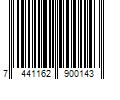 7 441162 900143